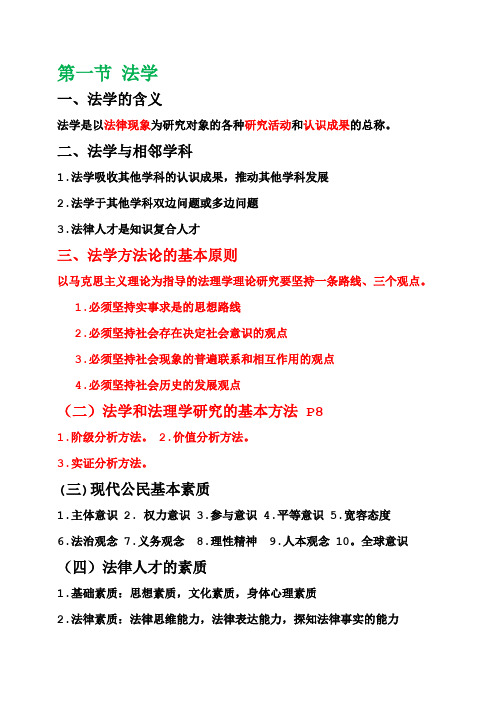 第一节 法学

一、法学的含义

法学是以法律现象为研究对象的各种研究活动和认识成果的总称。

二、法学与相邻学科

1.法学吸收其他学科的认识成果，推动其他学科发展

2.法学于其他学科双边问题或多边问题

3.法律人才是知识复合人才

三、法学方法论的基本原则

以马克思主义理论为指导的法理学理论研究要坚持一条路线、三个观点。

1.必须坚持实事求是的思想路线

2.必须坚持社会存在决定社会意识的观点

3.必须坚持社会现象的普遍联系和相互作用的观点

4.必须坚持社会历史的发展观点

（二）法学和法理学研究的基本方法 P8

1.阶级分析方法。 2.价值分析方法。

3.实证分析方法。

(三)现代公民基本素质

1.主体意识 2. 权力意识 3.参与意识 4.平等意识 5.宽容态度

6.法治观念 7.义务观念 8.理性精神 9.人本观念 10。全球意识

（四）法律人才的素质

1.基础素质：思想素质，文化素质，身体心理素质

2.法律素质：法律思维能力，法律表达能力，探知法律事实的能力